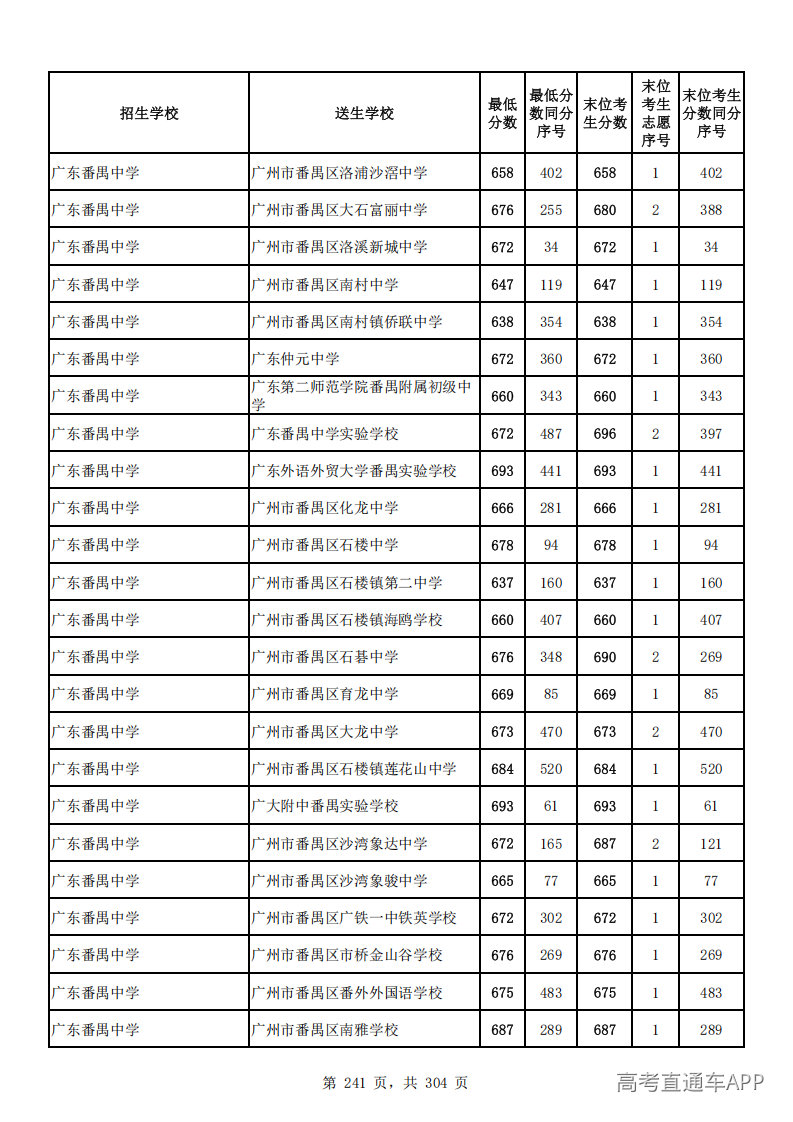 | 招生学校 | 送生学校 | 最低分数 | 最低分数同分序号 | 末位考生分数 | 末位考生志愿序号 | 末位考生分数同分序号 |
|---|---|---|---|---|---|---|
| 广东番禺中学 | 广州市番禺区洛浦沙滘中学 | 658 | 402 | 658 | 1 | 402 |
| 广东番禺中学 | 广州市番禺区大石富丽中学 | 676 | 255 | 680 | 2 | 388 |
| 广东番禺中学 | 广州市番禺区洛溪新城中学 | 672 | 34 | 672 | 1 | 34 |
| 广东番禺中学 | 广州市番禺区南村中学 | 647 | 119 | 647 | 1 | 119 |
| 广东番禺中学 | 广州市番禺区南村镇侨联中学 | 638 | 354 | 638 | 1 | 354 |
| 广东番禺中学 | 广东仲元中学 | 672 | 360 | 672 | 1 | 360 |
| 广东番禺中学 | 广东第二师范学院番禺附属初级中学 | 660 | 343 | 660 | 1 | 343 |
| 广东番禺中学 | 广东番禺中学实验学校 | 672 | 487 | 696 | 2 | 397 |
| 广东番禺中学 | 广东外语外贸大学番禺实验学校 | 693 | 441 | 693 | 1 | 441 |
| 广东番禺中学 | 广州市番禺区化龙中学 | 666 | 281 | 666 | 1 | 281 |
| 广东番禺中学 | 广州市番禺区石楼中学 | 678 | 94 | 678 | 1 | 94 |
| 广东番禺中学 | 广州市番禺区石楼镇第二中学 | 637 | 160 | 637 | 1 | 160 |
| 广东番禺中学 | 广州市番禺区石楼镇海鸥学校 | 660 | 407 | 660 | 1 | 407 |
| 广东番禺中学 | 广州市番禺区石碁中学 | 676 | 348 | 690 | 2 | 269 |
| 广东番禺中学 | 广州市番禺区育龙中学 | 669 | 85 | 669 | 1 | 85 |
| 广东番禺中学 | 广州市番禺区大龙中学 | 673 | 470 | 673 | 2 | 470 |
| 广东番禺中学 | 广州市番禺区石楼镇莲花山中学 | 684 | 520 | 684 | 1 | 520 |
| 广东番禺中学 | 广大附中番禺实验学校 | 693 | 61 | 693 | 1 | 61 |
| 广东番禺中学 | 广州市番禺区沙湾象达中学 | 672 | 165 | 687 | 2 | 121 |
| 广东番禺中学 | 广州市番禺区沙湾象骏中学 | 665 | 77 | 665 | 1 | 77 |
| 广东番禺中学 | 广州市番禺区广铁一中铁英学校 | 672 | 302 | 672 | 1 | 302 |
| 广东番禺中学 | 广州市番禺区市桥金山谷学校 | 676 | 269 | 676 | 1 | 269 |
| 广东番禺中学 | 广州市番禺区番外外国语学校 | 675 | 483 | 675 | 1 | 483 |
| 广东番禺中学 | 广州市番禺区南雅学校 | 687 | 289 | 687 | 1 | 289 |

第241页，共304页

高考直通车APP